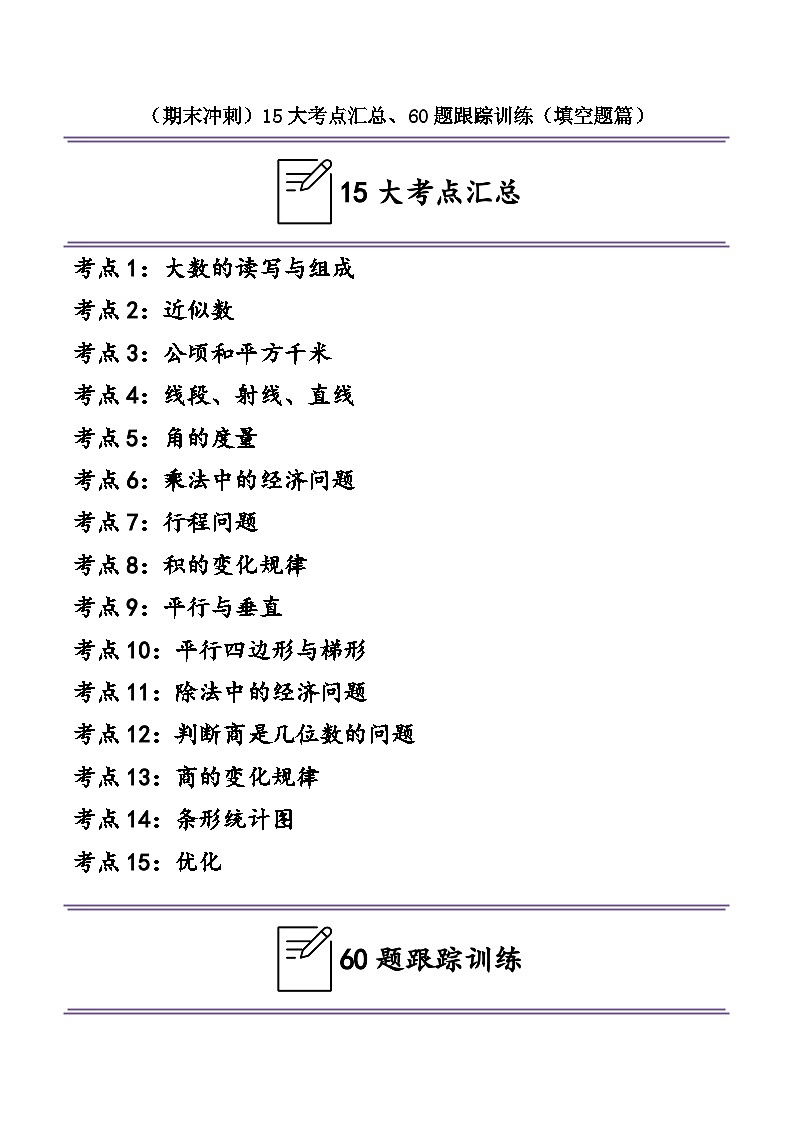 （期末冲刺）15 大考点汇总、60 题跟踪训练（填空题篇）

15 大考点汇总

考点 1：大数的读写与组成
考点 2：近似数
考点 3：公顷和平方千米
考点 4：线段、射线、直线
考点 5：角的度量
考点 6：乘法中的经济问题
考点 7：行程问题
考点 8：积的变化规律
考点 9：平行与垂直
考点 10：平行四边形与梯形
考点 11：除法中的经济问题
考点 12：判断商是几位数的问题
考点 13：商的变化规律
考点 14：条形统计图
考点 15：优化

60 题跟踪训练